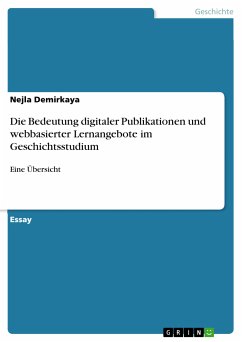 Geschichte

Nejla Demirkaya

Die Bedeutung digitaler Publikationen und webbasierter Lernangebote im Geschichtsstudium

Eine Übersicht

Essay

GRIN